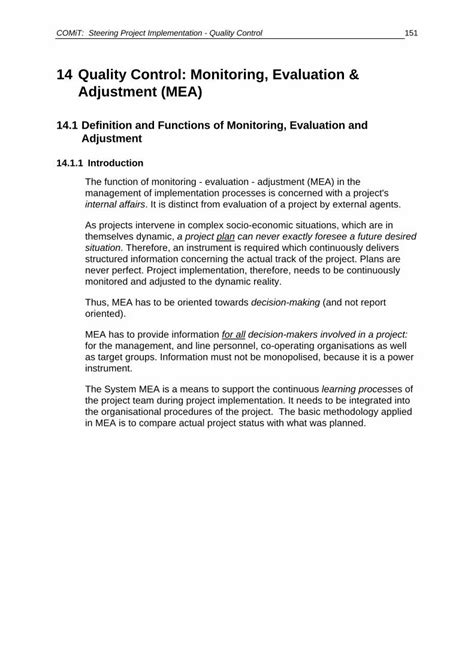 COMiT: Steering Project Implementation - Quality Control 151

14 Quality Control: Monitoring, Evaluation & Adjustment (MEA)

14.1 Definition and Functions of Monitoring, Evaluation and Adjustment

14.1.1 Introduction

The function of monitoring - evaluation - adjustment (MEA) in the management of implementation processes is concerned with a project's internal affairs. It is distinct from evaluation of a project by external agents.

As projects intervene in complex socio-economic situations, which are in themselves dynamic, a project plan can never exactly foresee a future desired situation. Therefore, an instrument is required which continuously delivers structured information concerning the actual track of the project. Plans are never perfect. Project implementation, therefore, needs to be continuously monitored and adjusted to the dynamic reality.

Thus, MEA has to be oriented towards decision-making (and not report oriented).

MEA has to provide information for all decision-makers involved in a project: for the management, and line personnel, co-operating organisations as well as target groups. Information must not be monopolised, because it is a power instrument.

The System MEA is a means to support the continuous learning processes of the project team during project implementation. It needs to be integrated into the organisational procedures of the project. The basic methodology applied in MEA is to compare actual project status with what was planned.